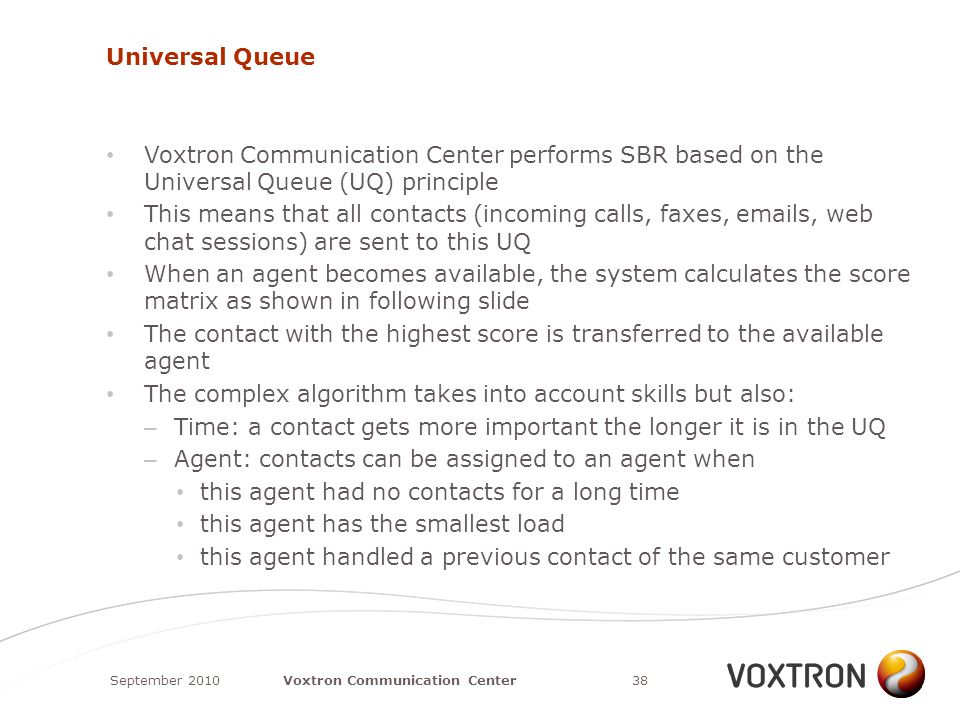 Universal Queue

• Voxtron Communication Center performs SBR based on the Universal Queue (UQ) principle
• This means that all contacts (incoming calls, faxes, emails, web chat sessions) are sent to this UQ
• When an agent becomes available, the system calculates the score matrix as shown in following slide
• The contact with the highest score is transferred to the available agent
• The complex algorithm takes into account skills but also:
– Time: a contact gets more important the longer it is in the UQ
– Agent: contacts can be assigned to an agent when
• this agent had no contacts for a long time
• this agent has the smallest load
• this agent handled a previous contact of the same customer

September 2010 Voxtron Communication Center 38

VOXTRON